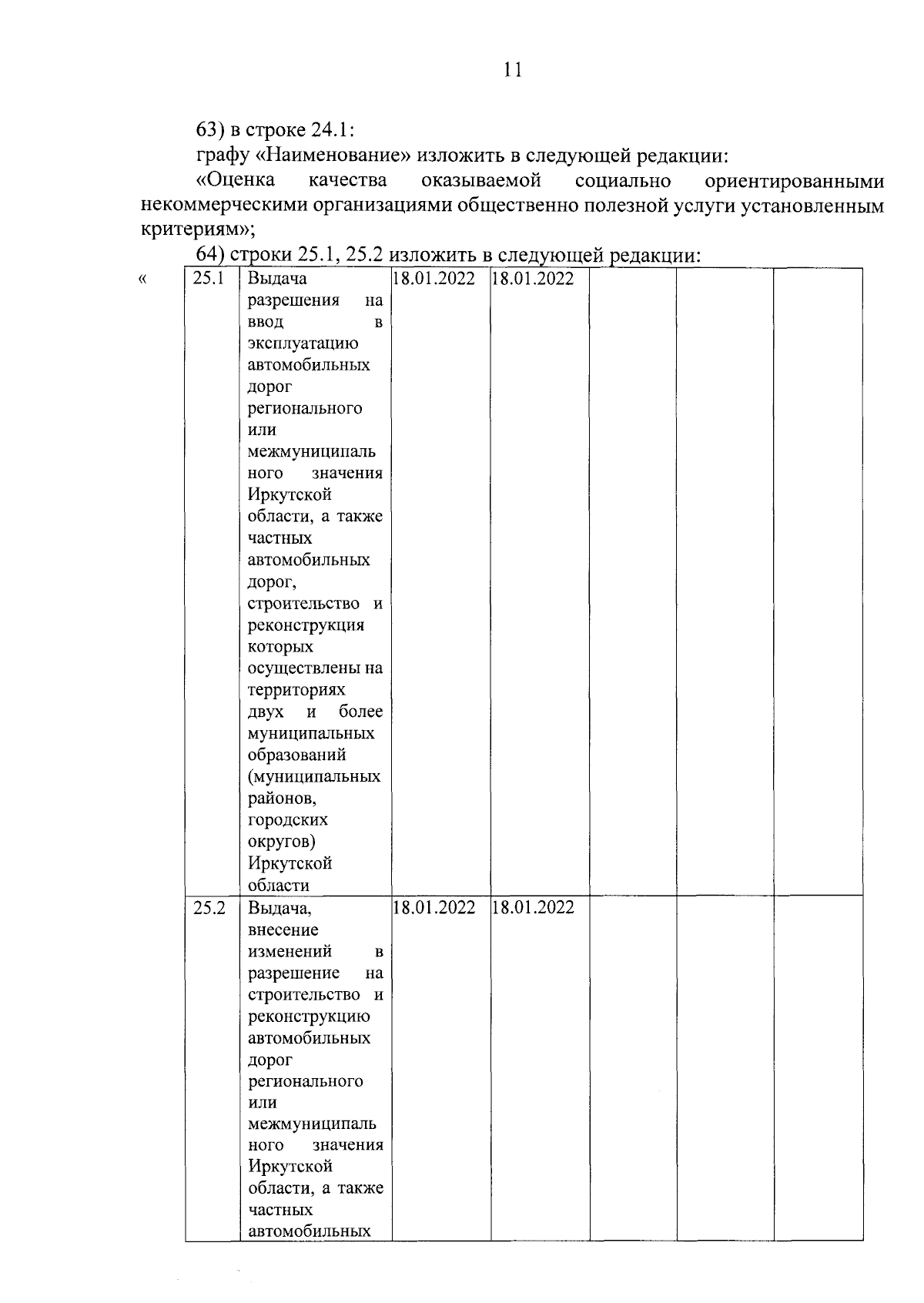 11

63) в строке 24.1:

графу «Наименование» изложить в следующей редакции:

«Оценка качества оказываемой социально ориентированными некоммерческими организациями общественно полезной услуги установленным критериям»;

64) строки 25.1, 25.2 изложить в следующей редакции:

«

| 25.1 | Выдача разрешения на ввод в эксплуатацию автомобильных дорог регионального или межмуниципального значения Иркутской области, а также частных автомобильных дорог, строительство и реконструкция которых осуществлены на территориях двух и более муниципальных образований (муниципальных районов, городских округов) Иркутской области | 18.01.2022 | 18.01.2022 | | | |
|---|---|---|---|---|---|---|
| 25.2 | Выдача, внесение изменений в разрешение на строительство и реконструкцию автомобильных дорог регионального или межмуниципального значения Иркутской области, а также частных автомобильных | 18.01.2022 | 18.01.2022 | | | |